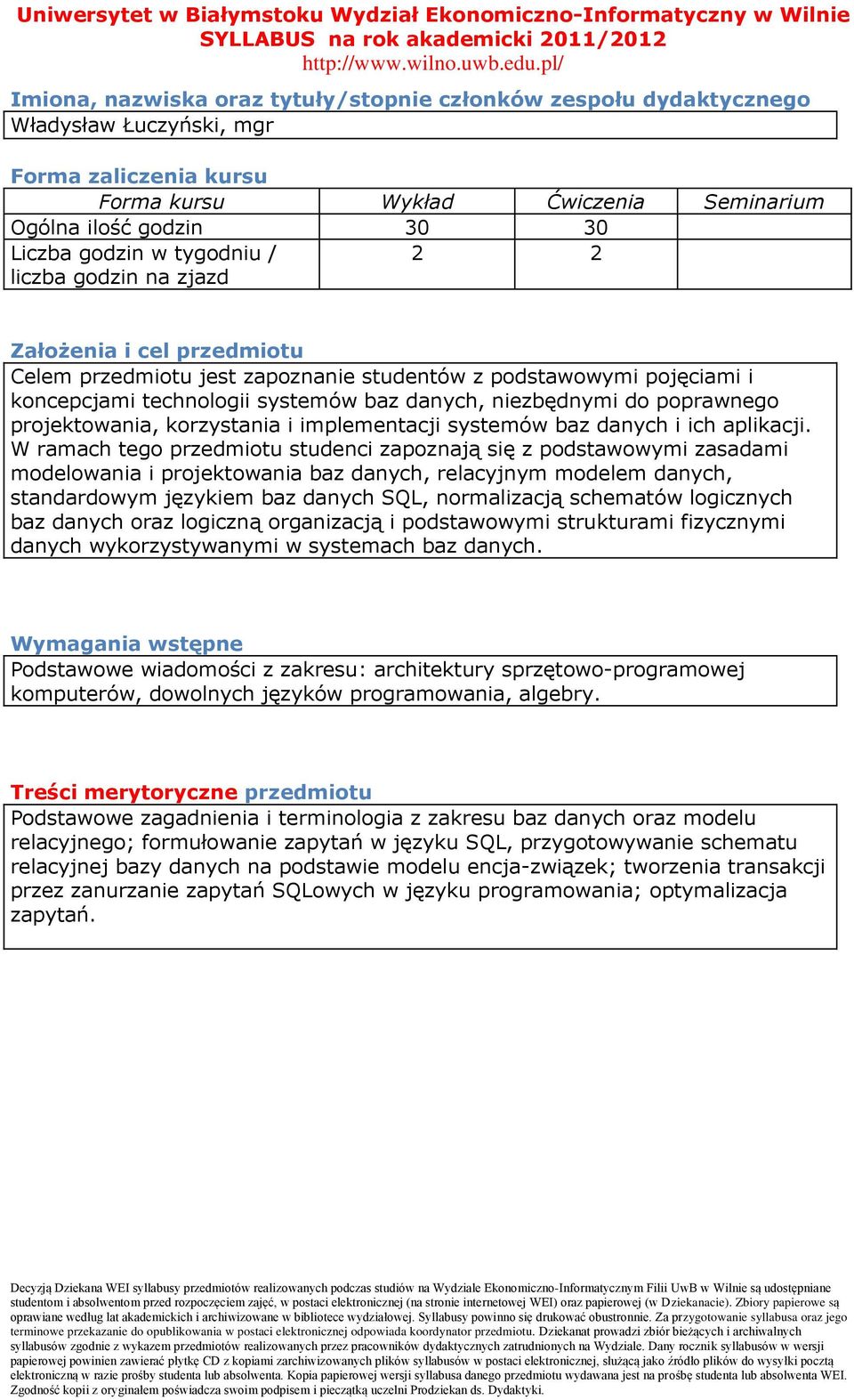 Uniwersytet w Białymstoku Wydział Ekonomiczno-Informatyczny w Wilnie
SYLLABUS na rok akademicki 2011/2012
http://www.wilno.uwb.edu.pl/

Imiona, nazwiska oraz tytuły/stopnie członków zespołu dydaktycznego
Władysław Łuczyński, mgr

Forma zaliczenia kursu

| Forma kursu | Wykład | Ćwiczenia | Seminarium |
|---|---|---|---|
| Ogólna ilość godzin | 30 | 30 | |
| Liczba godzin w tygodniu / liczba godzin na zjazd | 2 | 2 | |

Założenia i cel przedmiotu
Celem przedmiotu jest zapoznanie studentów z podstawowymi pojęciami i koncepcjami technologii systemów baz danych, niezbędnymi do poprawnego projektowania, korzystania i implementacji systemów baz danych i ich aplikacji. W ramach tego przedmiotu studenci zapoznają się z podstawowymi zasadami modelowania i projektowania baz danych, relacyjnym modelem danych, standardowym językiem baz danych SQL, normalizacją schematów logicznych baz danych oraz logiczną organizacją i podstawowymi strukturami fizycznymi danych wykorzystywanymi w systemach baz danych.

Wymagania wstępne
Podstawowe wiadomości z zakresu: architektury sprzętowo-programowej komputerów, dowolnych języków programowania, algebry.

Treści merytoryczne przedmiotu
Podstawowe zagadnienia i terminologia z zakresu baz danych oraz modelu relacyjnego; formułowanie zapytań w języku SQL, przygotowywanie schematu relacyjnej bazy danych na podstawie modelu encja-związek; tworzenia transakcji przez zanurzanie zapytań SQLowych w języku programowania; optymalizacja zapytań.

Decyzją Dziekana WEI syllabusy przedmiotów realizowanych podczas studiów na Wydziale Ekonomiczno-Informatycznym Filii UwB w Wilnie są udostępniane studentom i absolwentom przed rozpoczęciem zajęć, w postaci elektronicznej (na stronie internetowej WEI) oraz papierowej (w Dziekanacie). Zbiory papierowe są oprawiane według lat akademickich i archiwizowane w bibliotece wydziałowej. Syllabusy powinno się drukować obustronnie. Za przygotowanie syllabusa oraz jego terminowe przekazanie do opublikowania w postaci elektronicznej odpowiada koordynator przedmiotu. Dziekanat prowadzi zbiór bieżących i archiwalnych syllabusów zgodnie z wykazem przedmiotów realizowanych przez pracowników dydaktycznych zatrudnionych na Wydziale. Dany rocznik syllabusów w wersji papierowej powinien zawierać płytkę CD z kopiami zarchiwizowanych plików syllabusów w postaci elektronicznej, służącą jako źródło plików do wysyłki pocztą elektroniczną w razie prośby studenta lub absolwenta. Kopia papierowej wersji syllabusa danego przedmiotu wydawana jest na prośbę studenta lub absolwenta WEI. Zgodność kopii z oryginałem poświadcza swoim podpisem i pieczątką uczelni Prodziekan ds. Dydaktyki.